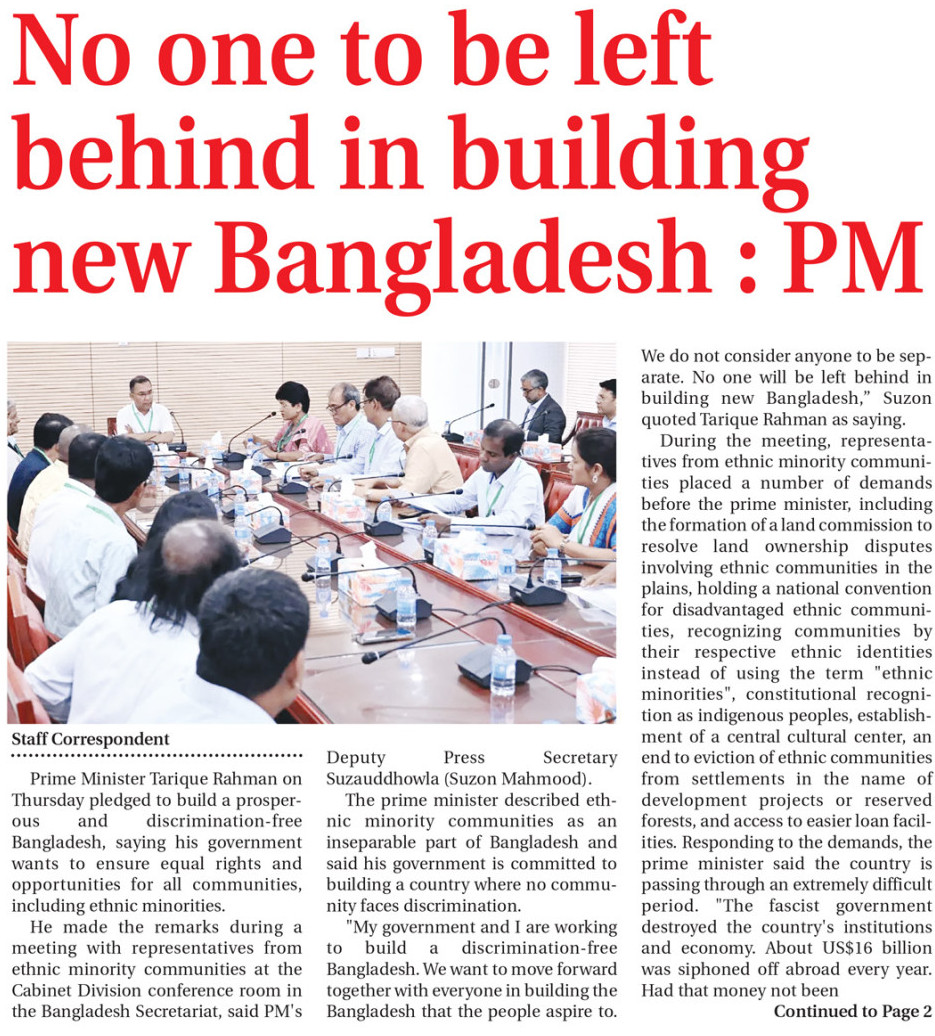 No one to be left behind in building new Bangladesh : PM

Staff Correspondent

Prime Minister Tarique Rahman on Thursday pledged to build a prosperous and discrimination-free Bangladesh, saying his government wants to ensure equal rights and opportunities for all communities, including ethnic minorities.

He made the remarks during a meeting with representatives from ethnic minority communities at the Cabinet Division conference room in the Bangladesh Secretariat, said PM's Deputy Press Secretary Suzauddhowla (Suzon Mahmood).

The prime minister described ethnic minority communities as an inseparable part of Bangladesh and said his government is committed to building a country where no community faces discrimination.

"My government and I are working to build a discrimination-free Bangladesh. We want to move forward together with everyone in building the Bangladesh that the people aspire to. We do not consider anyone to be separate. No one will be left behind in building new Bangladesh," Suzon quoted Tarique Rahman as saying.

During the meeting, representatives from ethnic minority communities placed a number of demands before the prime minister, including the formation of a land commission to resolve land ownership disputes involving ethnic communities in the plains, holding a national convention for disadvantaged ethnic communities, recognizing communities by their respective ethnic identities instead of using the term "ethnic minorities", constitutional recognition as indigenous peoples, establishment of a central cultural center, an end to eviction of ethnic communities from settlements in the name of development projects or reserved forests, and access to easier loan facilities. Responding to the demands, the prime minister said the country is passing through an extremely difficult period. "The fascist government destroyed the country's institutions and economy. About US$16 billion was siphoned off abroad every year. Had that money not been

Continued to Page 2